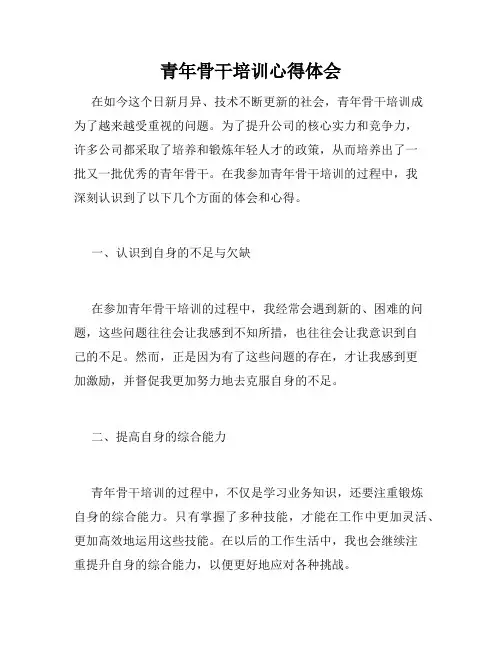 青年骨干培训心得体会

在如今这个日新月异、技术不断更新的社会，青年骨干培训成为了越来越受重视的问题。为了提升公司的核心实力和竞争力，许多公司都采取了培养和锻炼年轻人才的政策，从而培养出了一批又一批优秀的青年骨干。在我参加青年骨干培训的过程中，我深刻认识到了以下几个方面的体会和心得。

一、认识到自身的不足与欠缺

在参加青年骨干培训的过程中，我经常会遇到新的、困难的问题，这些问题往往会让我感到不知所措，也往往会让我意识到自己的不足。然而，正是因为有了这些问题的存在，才让我感到更加激励，并督促我更加努力地去克服自身的不足。

二、提高自身的综合能力

青年骨干培训的过程中，不仅是学习业务知识，还要注重锻炼自身的综合能力。只有掌握了多种技能，才能在工作中更加灵活、更加高效地运用这些技能。在以后的工作生活中，我也会继续注重提升自身的综合能力，以便更好地应对各种挑战。